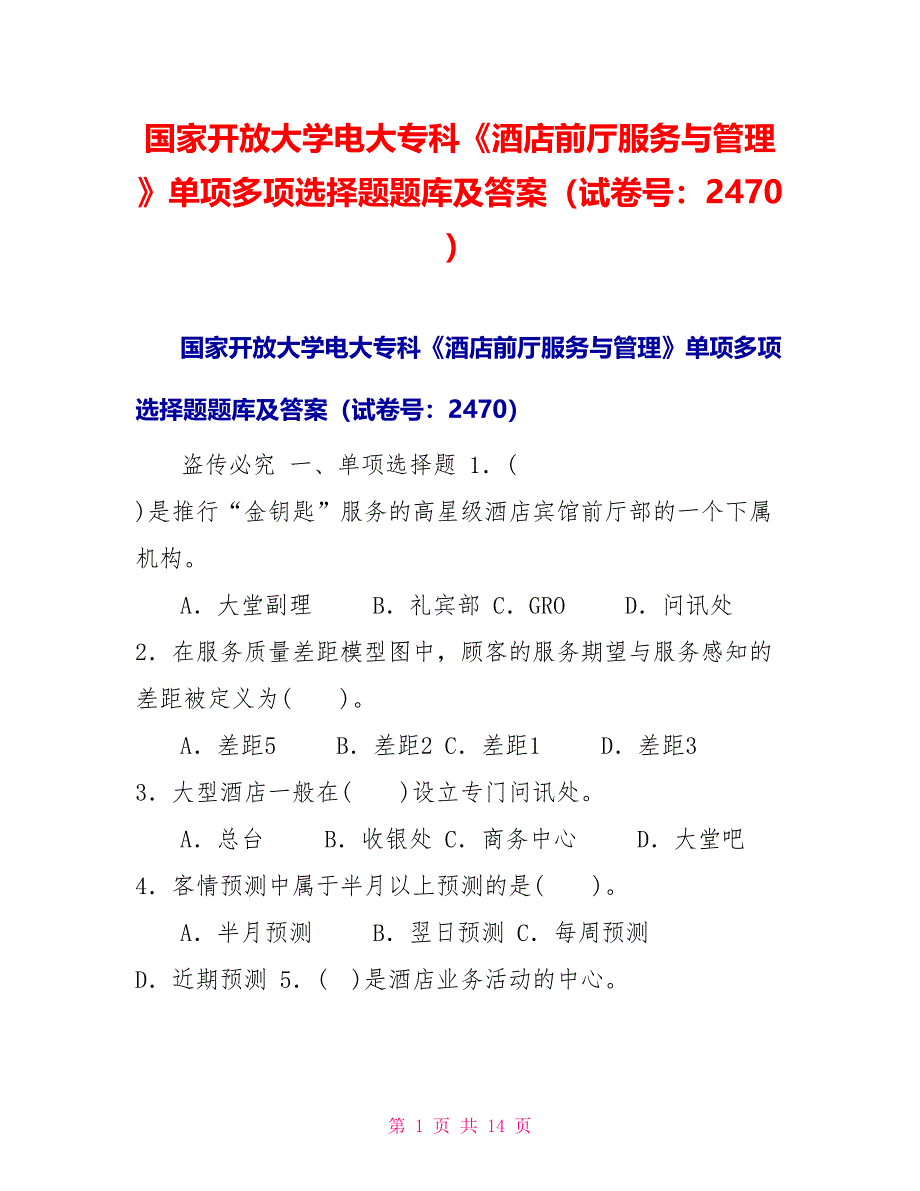 国家开放大学电大专科《酒店前厅服务与管理》单项多项选择题题库及答案（试卷号：2470）

国家开放大学电大专科《酒店前厅服务与管理》单项多项选择题题库及答案（试卷号：2470）

盗传必究 一、单项选择题 1．( )是推行“金钥匙”服务的高星级酒店宾馆前厅部的一个下属机构。

A．大堂副理 B．礼宾部 C．GRO D．问讯处

2．在服务质量差距模型图中，顾客的服务期望与服务感知的差距被定义为( )。

A．差距5 B．差距2 C．差距1 D．差距3

3．大型酒店一般在( )设立专门问讯处。

A．总台 B．收银处 C．商务中心 D．大堂吧

4．客情预测中属于半月以上预测的是( )。

A．半月预测 B．翌日预测 C．每周预测

D．近期预测 5．( )是酒店业务活动的中心。

第 1 页 共 14 页